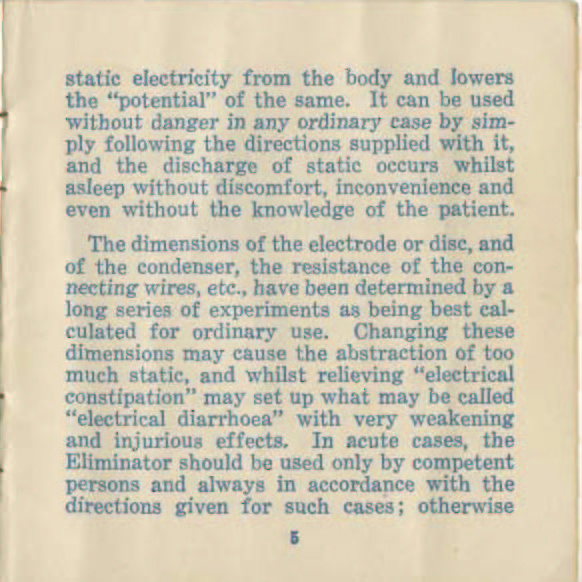 static electricity from the body and lowers the "potential" of the same. It can be used without danger in any ordinary case by simply following the directions supplied with it, and the discharge of static occurs whilst asleep without discomfort, inconvenience and even without the knowledge of the patient.

The dimensions of the electrode or disc, and of the condenser, the resistance of the connecting wires, etc., have been determined by a long series of experiments as being best calculated for ordinary use. Changing these dimensions may cause the abstraction of too much static, and whilst relieving "electrical constipation" may set up what may be called "electrical diarrhoea" with very weakening and injurious effects. In acute cases, the Eliminator should be used only by competent persons and always in accordance with the directions given for such cases; otherwise

5